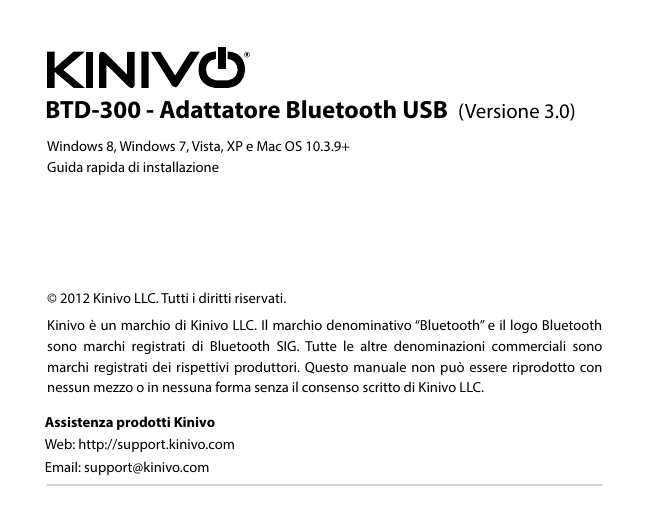 KINIVO®

BTD-300 - Adattatore Bluetooth USB (Versione 3.0)

Windows 8, Windows 7, Vista, XP e Mac OS 10.3.9+
Guida rapida di installazione

© 2012 Kinivo LLC. Tutti i diritti riservati.

Kinivo è un marchio di Kinivo LLC. Il marchio denominativo "Bluetooth" e il logo Bluetooth sono marchi registrati di Bluetooth SIG. Tutte le altre denominazioni commerciali sono marchi registrati dei rispettivi produttori. Questo manuale non può essere riprodotto con nessun mezzo o in nessuna forma senza il consenso scritto di Kinivo LLC.

Assistenza prodotti Kinivo
Web: http://support.kinivo.com
Email: support@kinivo.com